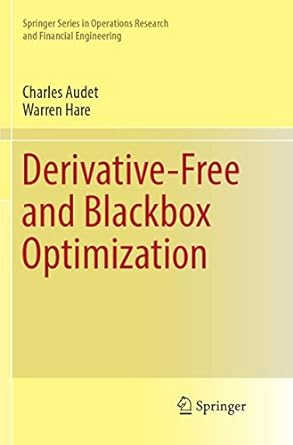 Springer Series in Operations Research and Financial Engineering

Charles Audet
Warren Hare

Derivative-Free and Blackbox Optimization

Springer